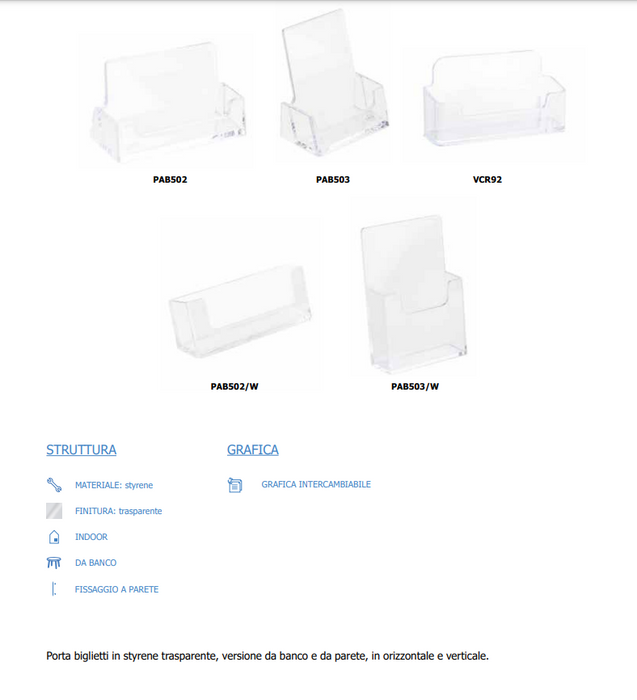 PAB502

PAB503

VCR92

PAB502/W

PAB503/W

STRUTTURA

MATERIALE: styrene

FINITURA: trasparente

INDOOR

DA BANCO

FISSAGGIO A PARETE

GRAFICA

GRAFICA INTERCAMBIABILE

Porta biglietti in styrene trasparente, versione da banco e da parete, in orizzontale e verticale.